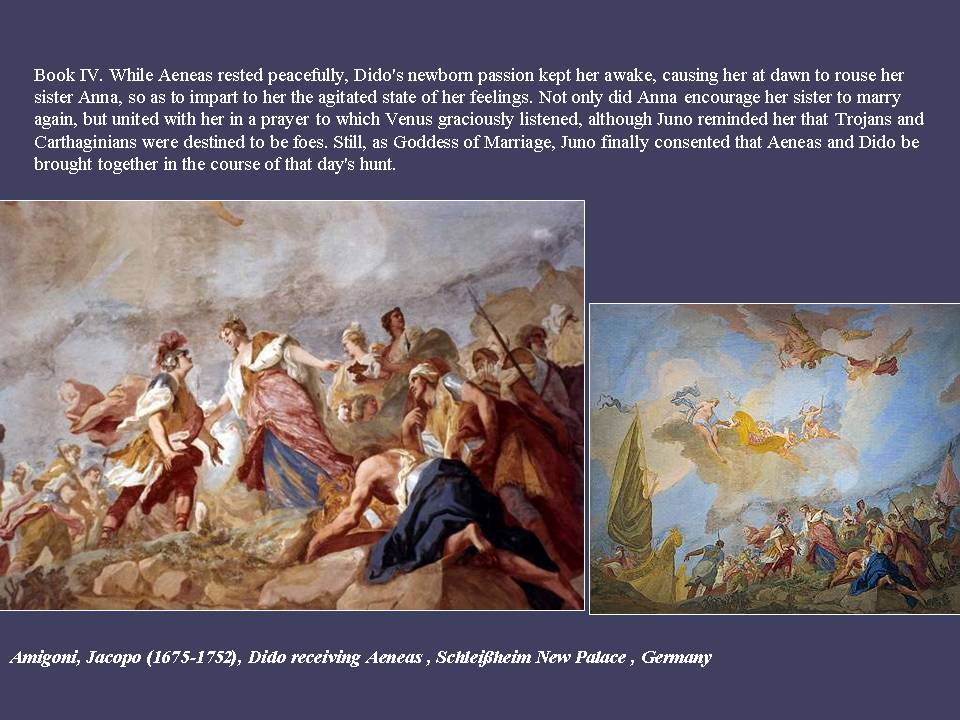 Book IV. While Aeneas rested peacefully, Dido's newborn passion kept her awake, causing her at dawn to rouse her sister Anna, so as to impart to her the agitated state of her feelings. Not only did Anna encourage her sister to marry again, but united with her in a prayer to which Venus graciously listened, although Juno reminded her that Trojans and Carthaginians were destined to be foes. Still, as Goddess of Marriage, Juno finally consented that Aeneas and Dido be brought together in the course of that day's hunt.

Amigoni, Jacopo (1675-1752), Dido receiving Aeneas , Schleißheim New Palace , Germany